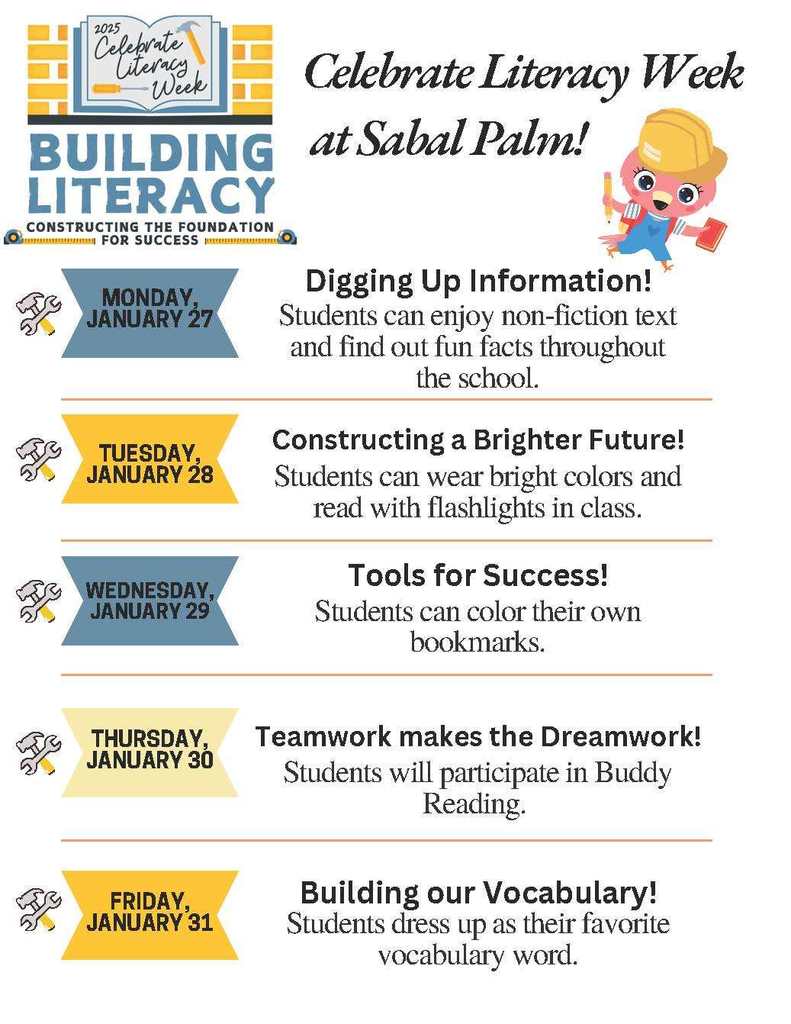 2025 Celebrate Literacy Week

BUILDING LITERACY

CONSTRUCTING THE FOUNDATION FOR SUCCESS

Celebrate Literacy Week at Sabal Palm!

MONDAY, JANUARY 27

Digging Up Information!

Students can enjoy non-fiction text and find out fun facts throughout the school.

TUESDAY, JANUARY 28

Constructing a Brighter Future!

Students can wear bright colors and read with flashlights in class.

WEDNESDAY, JANUARY 29

Tools for Success!

Students can color their own bookmarks.

THURSDAY, JANUARY 30

Teamwork makes the Dreamwork!

Students will participate in Buddy Reading.

FRIDAY, JANUARY 31

Building our Vocabulary!

Students dress up as their favorite vocabulary word.